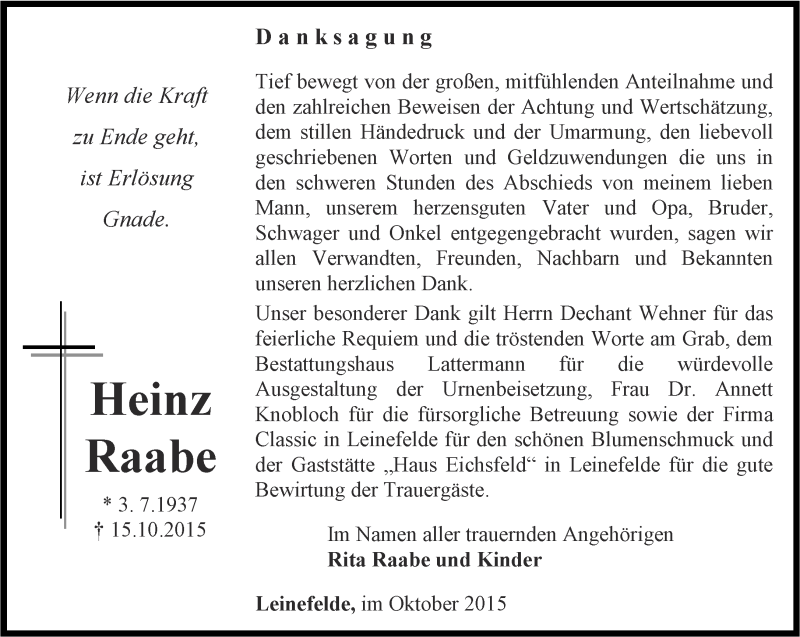 Wenn die Kraft
zu Ende geht,
ist Erlösung
Gnade.

Heinz
Raabe

* 3. 7.1937
† 15.10.2015

Danksagung

Tief bewegt von der großen, mitfühlenden Anteilnahme und den zahlreichen Beweisen der Achtung und Wertschätzung, dem stillen Händedruck und der Umarmung, den liebevoll geschriebenen Worten und Geldzuwendungen die uns in den schweren Stunden des Abschieds von meinem lieben Mann, unserem herzensguten Vater und Opa, Bruder, Schwager und Onkel entgegengebracht wurden, sagen wir allen Verwandten, Freunden, Nachbarn und Bekannten unseren herzlichen Dank.

Unser besonderer Dank gilt Herrn Dechant Wehner für das feierliche Requiem und die tröstenden Worte am Grab, dem Bestattungshaus Lattermann für die würdevolle Ausgestaltung der Urnenbeisetzung, Frau Dr. Annett Knobloch für die fürsorgliche Betreuung sowie der Firma Classic in Leinefelde für den schönen Blumenschmuck und der Gaststätte „Haus Eichsfeld“ in Leinefelde für die gute Bewirtung der Trauergäste.

Im Namen aller trauernden Angehörigen
Rita Raabe und Kinder

Leinefelde, im Oktober 2015